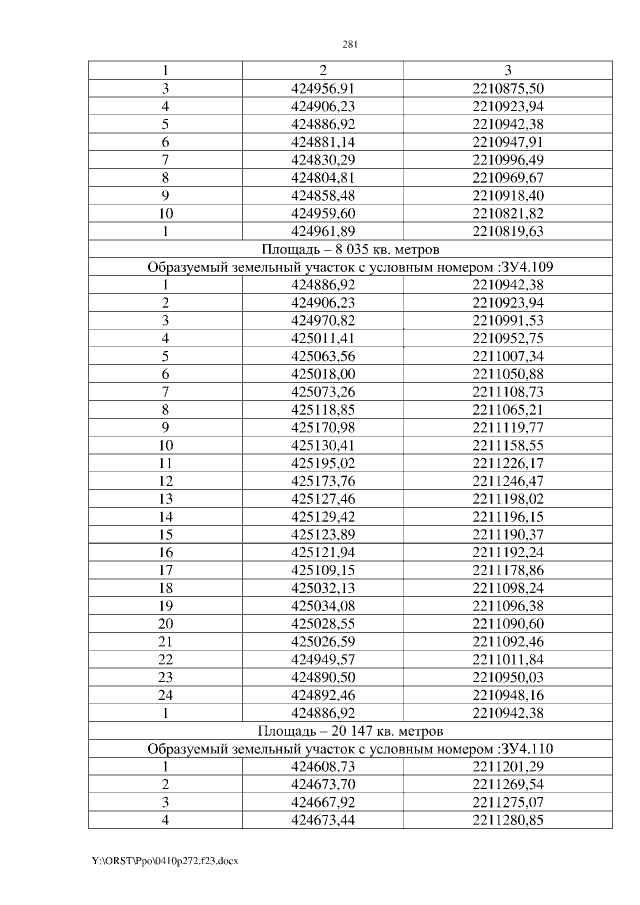 281

| 1 | 2 | 3 |
|---|---|---|
| 3 | 424956,91 | 2210875,50 |
| 4 | 424906,23 | 2210923,94 |
| 5 | 424886,92 | 2210942,38 |
| 6 | 424881,14 | 2210947,91 |
| 7 | 424830,29 | 2210996,49 |
| 8 | 424804,81 | 2210969,67 |
| 9 | 424858,48 | 2210918,40 |
| 10 | 424959,60 | 2210821,82 |
| 1 | 424961,89 | 2210819,63 |
| Площадь – 8 035 кв. метров | | |
| Образуемый земельный участок с условным номером :ЗУ4.109 | | |
| 1 | 424886,92 | 2210942,38 |
| 2 | 424906,23 | 2210923,94 |
| 3 | 424970,82 | 2210991,53 |
| 4 | 425011,41 | 2210952,75 |
| 5 | 425063,56 | 2211007,34 |
| 6 | 425018,00 | 2211050,88 |
| 7 | 425073,26 | 2211108,73 |
| 8 | 425118,85 | 2211065,21 |
| 9 | 425170,98 | 2211119,77 |
| 10 | 425130,41 | 2211158,55 |
| 11 | 425195,02 | 2211226,17 |
| 12 | 425173,76 | 2211246,47 |
| 13 | 425127,46 | 2211198,02 |
| 14 | 425129,42 | 2211196,15 |
| 15 | 425123,89 | 2211190,37 |
| 16 | 425121,94 | 2211192,24 |
| 17 | 425109,15 | 2211178,86 |
| 18 | 425032,13 | 2211098,24 |
| 19 | 425034,08 | 2211096,38 |
| 20 | 425028,55 | 2211090,60 |
| 21 | 425026,59 | 2211092,46 |
| 22 | 424949,57 | 2211011,84 |
| 23 | 424890,50 | 2210950,03 |
| 24 | 424892,46 | 2210948,16 |
| 1 | 424886,92 | 2210942,38 |
| Площадь – 20 147 кв. метров | | |
| Образуемый земельный участок с условным номером :ЗУ4.110 | | |
| 1 | 424608,73 | 2211201,29 |
| 2 | 424673,70 | 2211269,54 |
| 3 | 424667,92 | 2211275,07 |
| 4 | 424673,44 | 2211280,85 |

Y:\ORST\Ppo\0410p272.f23.docx